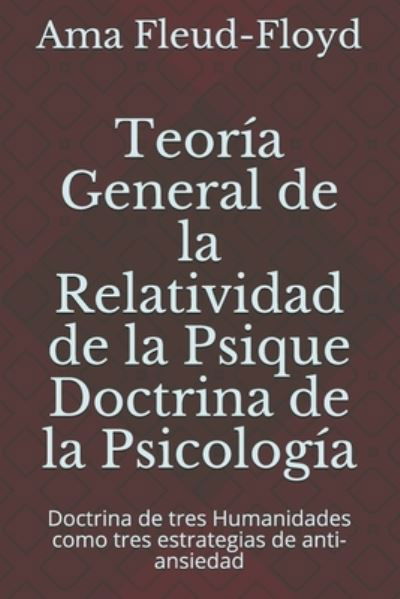 Ama Fleud-Floyd

Teoría General de la Relatividad de la Psique Doctrina de la Psicología

Doctrina de tres Humanidades como tres estrategias de anti-ansiedad